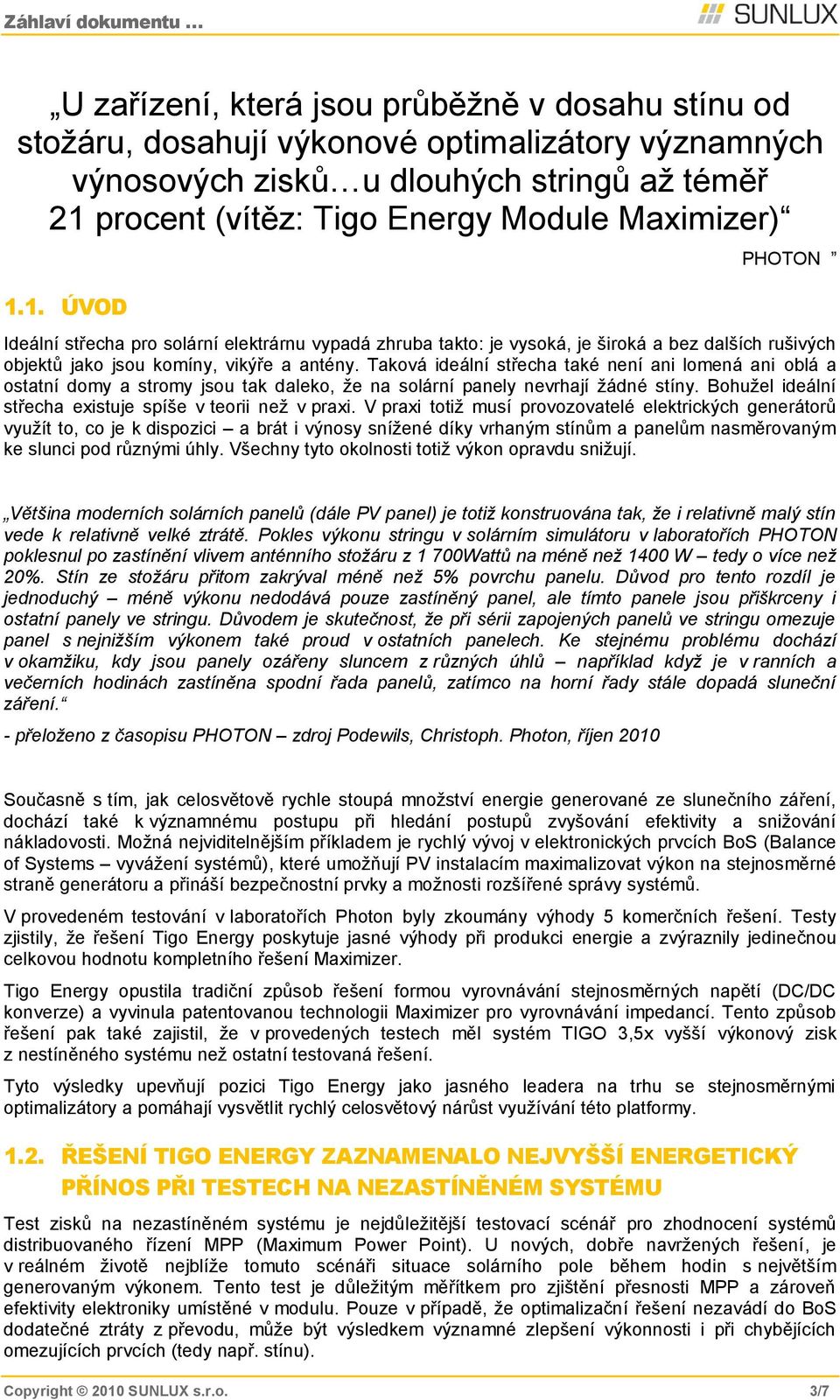 Záhlaví dokumentu ...

SUNLUX

„U zařízení, která jsou průběžně v dosahu stínu od stožáru, dosahují výkonové optimalizátory významných výnosových zisků…u dlouhých stringů až téměř 21 procent (vítěz: Tigo Energy Module Maximizer)“

PHOTON ”

1.1. ÚVOD

Ideální střecha pro solární elektrárnu vypadá zhruba takto: je vysoká, je široká a bez dalších rušivých objektů jako jsou komíny, vikýře a antény. Taková ideální střecha také není ani lomená ani oblá a ostatní domy a stromy jsou tak daleko, že na solární panely nevrhají žádné stíny. Bohužel ideální střecha existuje spíše v teorii než v praxi. V praxi totiž musí provozovatelé elektrických generátorů využít to, co je k dispozici – a brát i výnosy snížené díky vrhaným stínům a panelům nasměrovaným ke slunci pod různými úhly. Všechny tyto okolnosti totiž výkon opravdu snižují.

„Většina moderních solárních panelů (dále PV panel) je totiž konstruována tak, že i relativně malý stín vede k relativně velké ztrátě. Pokles výkonu stringu v solárním simulátoru v laboratořích PHOTON poklesnul po zastínění vlivem anténního stožáru z 1 700Wattů na méně než 1400 W – tedy o více než 20%. Stín ze stožáru přitom zakrýval méně než 5% povrchu panelu. Důvod pro tento rozdíl je jednoduchý – méně výkonu nedodává pouze zastíněný panel, ale tímto panele jsou přiškrceny i ostatní panely ve stringu. Důvodem je skutečnost, že při sérii zapojených panelů ve stringu omezuje panel s nejnižším výkonem také proud v ostatních panelech. Ke stejnému problému dochází v okamžiku, kdy jsou panely ozářeny sluncem z různých úhlů – například když je v ranních a večerních hodinách zastíněna spodní řada panelů, zatímco na horní řady stále dopadá sluneční záření.“

- přeloženo z časopisu PHOTON – zdroj Podewils, Christoph. Photon, říjen 2010

Současně s tím, jak celosvětově rychle stoupá množství energie generované ze slunečního záření, dochází také k významnému postupu při hledání postupů zvyšování efektivity a snižování nákladovosti. Možná nejviditelnějším příkladem je rychlý vývoj v elektronických prvcích BoS (Balance of Systems – vyvážení systémů), které umožňují PV instalacím maximalizovat výkon na stejnosměrné straně generátoru a přináší bezpečnostní prvky a možnosti rozšířené správy systémů.

V provedeném testování v laboratořích Photon byly zkoumány výhody 5 komerčních řešení. Testy zjistily, že řešení Tigo Energy poskytuje jasné výhody při produkci energie a zvýraznily jedinečnou celkovou hodnotu kompletního řešení Maximizer.

Tigo Energy opustila tradiční způsob řešení formou vyrovnávání stejnosměrných napětí (DC/DC konverze) a vyvinula patentovanou technologii Maximizer pro vyrovnávání impedancí. Tento způsob řešení pak také zajistil, že v provedených testech měl systém TIGO 3,5x vyšší výkonový zisk z nestíněného systému než ostatní testovaná řešení.

Tyto výsledky upevňují pozici Tigo Energy jako jasného leadera na trhu se stejnosměrnými optimalizátory a pomáhají vysvětlit rychlý celosvětový nárůst využívání této platformy.

1.2. ŘEŠENÍ TIGO ENERGY ZAZNAMENALO NEJVYŠŠÍ ENERGETICKÝ PŘÍNOS PŘI TESTECH NA NEZASTÍNĚNÉM SYSTÉMU

Test zisků na nezastíněném systému je nejdůležitější testovací scénář pro zhodnocení systémů distribuovaného řízení MPP (Maximum Power Point). U nových, dobře navržených řešení, je v reálném životě nejblíže tomuto scénáři situace solárního pole během hodin s největším generovaným výkonem. Tento test je důležitým měřítkem pro zjištění přesnosti MPP a zároveň efektivity elektroniky umístěné v modulu. Pouze v případě, že optimalizační řešení nezavádí do BoS dodatečné ztráty z převodu, může být výsledkem významné zlepšení výkonnosti i při chybějících omezujících prvcích (tedy např. stínu).

Copyright © 2010 SUNLUX s.r.o.

3/7